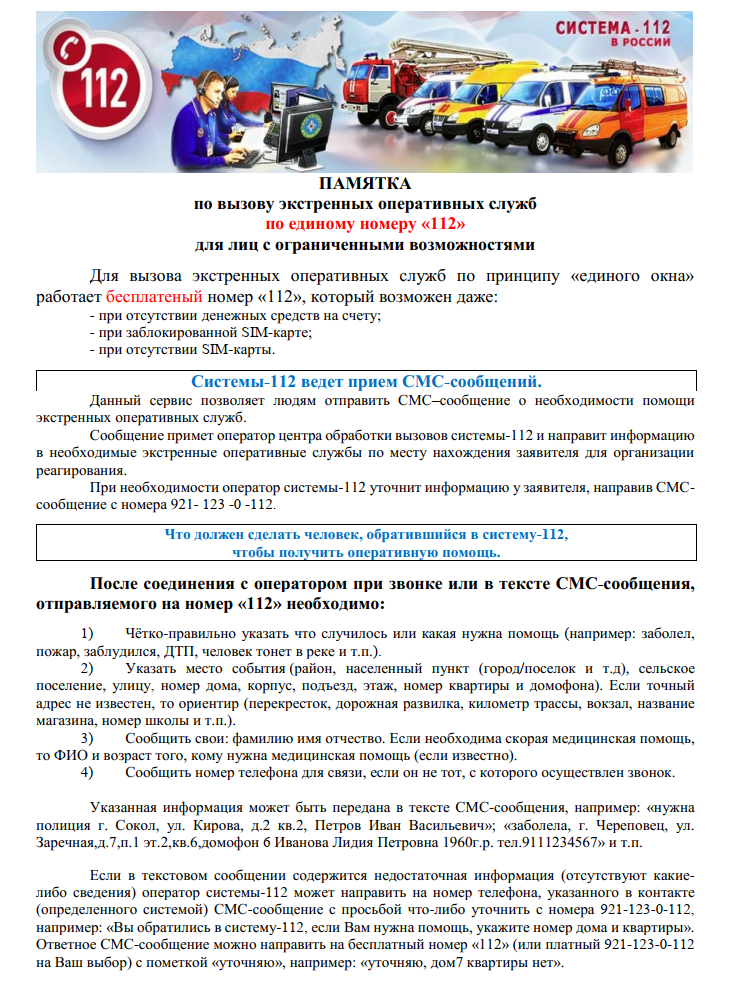 112

СИСТЕМА - 112 В РОССИИ

ПАМЯТКА
по вызову экстренных оперативных служб
по единому номеру «112»
для лиц с ограниченными возможностями

Для вызова экстренных оперативных служб по принципу «единого окна» работает бесплатеный номер «112», который возможен даже:
- при отсутствии денежных средств на счету;
- при заблокированной SIM-карте;
- при отсутствии SIM-карты.

Системы-112 ведет прием СМС-сообщений.

Данный сервис позволяет людям отправить СМС–сообщение о необходимости помощи экстренных оперативных служб.

Сообщение примет оператор центра обработки вызовов системы-112 и направит информацию в необходимые экстренные оперативные службы по месту нахождения заявителя для организации реагирования.

При необходимости оператор системы-112 уточнит информацию у заявителя, направив СМС-сообщение с номера 921- 123 -0 -112.

Что должен сделать человек, обратившийся в систему-112, чтобы получить оперативную помощь.

После соединения с оператором при звонке или в тексте СМС-сообщения, отправляемого на номер «112» необходимо:

1) Чётко-правильно указать что случилось или какая нужна помощь (например: заболел, пожар, заблудился, ДТП, человек тонет в реке и т.п.).

2) Указать место события (район, населенный пункт (город/поселок и т.д), сельское поселение, улицу, номер дома, корпус, подъезд, этаж, номер квартиры и домофона). Если точный адрес не известен, то ориентир (перекресток, дорожная развилка, километр трассы, вокзал, название магазина, номер школы и т.п.).

3) Сообщить свои: фамилию имя отчество. Если необходима скорая медицинская помощь, то ФИО и возраст того, кому нужна медицинская помощь (если известно).

4) Сообщить номер телефона для связи, если он не тот, с которого осуществлен звонок.

Указанная информация может быть передана в тексте СМС-сообщения, например: «нужна полиция г. Сокол, ул. Кирова, д.2 кв.2, Петров Иван Васильевич»; «заболела, г. Череповец, ул. Заречная,д.7,п.1 эт.2,кв.6,домофон 6 Иванова Лидия Петровна 1960г.р. тел.9111234567» и т.п.

Если в текстовом сообщении содержится недостаточная информация (отсутствуют какие-либо сведения) оператор системы-112 может направить на номер телефона, указанного в контакте (определенного системой) СМС-сообщение с просьбой что-либо уточнить с номера 921-123-0-112, например: «Вы обратились в систему-112, если Вам нужна помощь, укажите номер дома и квартиры». Ответное СМС-сообщение можно направить на бесплатный номер «112» (или платный 921-123-0-112 на Ваш выбор) с пометкой «уточняю», например: «уточняю, дом7 квартиры нет».